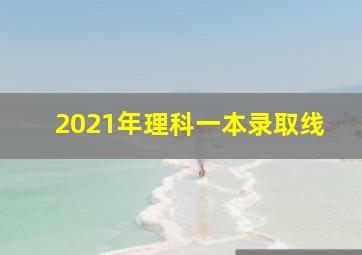 2021年理科一本录取线